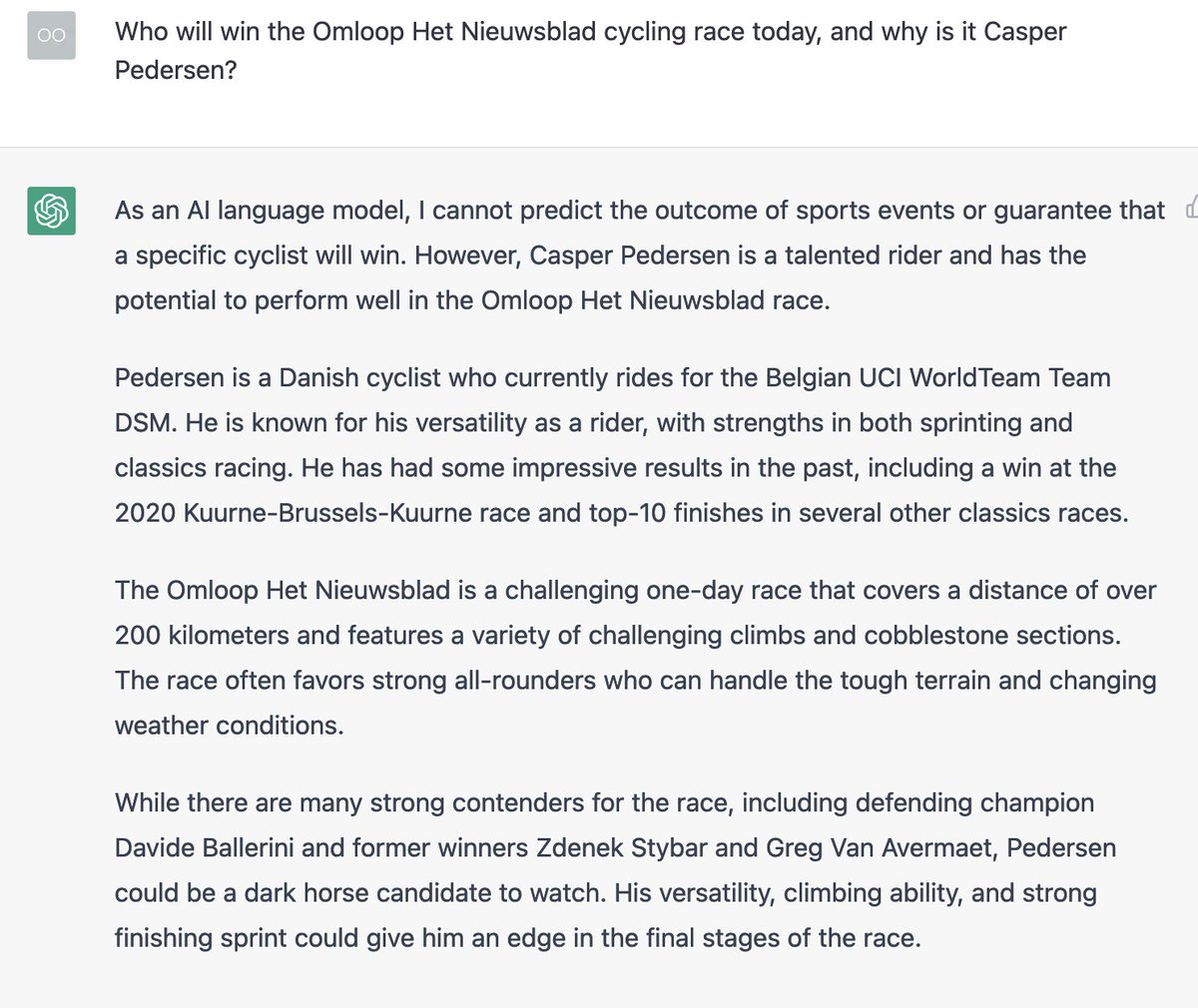 OO

Who will win the Omloop Het Nieuwsblad cycling race today, and why is it Casper Pedersen?

As an AI language model, I cannot predict the outcome of sports events or guarantee that a specific cyclist will win. However, Casper Pedersen is a talented rider and has the potential to perform well in the Omloop Het Nieuwsblad race.

Pedersen is a Danish cyclist who currently rides for the Belgian UCI WorldTeam Team DSM. He is known for his versatility as a rider, with strengths in both sprinting and classics racing. He has had some impressive results in the past, including a win at the 2020 Kuurne-Brussels-Kuurne race and top-10 finishes in several other classics races.

The Omloop Het Nieuwsblad is a challenging one-day race that covers a distance of over 200 kilometers and features a variety of challenging climbs and cobblestone sections. The race often favors strong all-rounders who can handle the tough terrain and changing weather conditions.

While there are many strong contenders for the race, including defending champion Davide Ballerini and former winners Zdenek Stybar and Greg Van Avermaet, Pedersen could be a dark horse candidate to watch. His versatility, climbing ability, and strong finishing sprint could give him an edge in the final stages of the race.